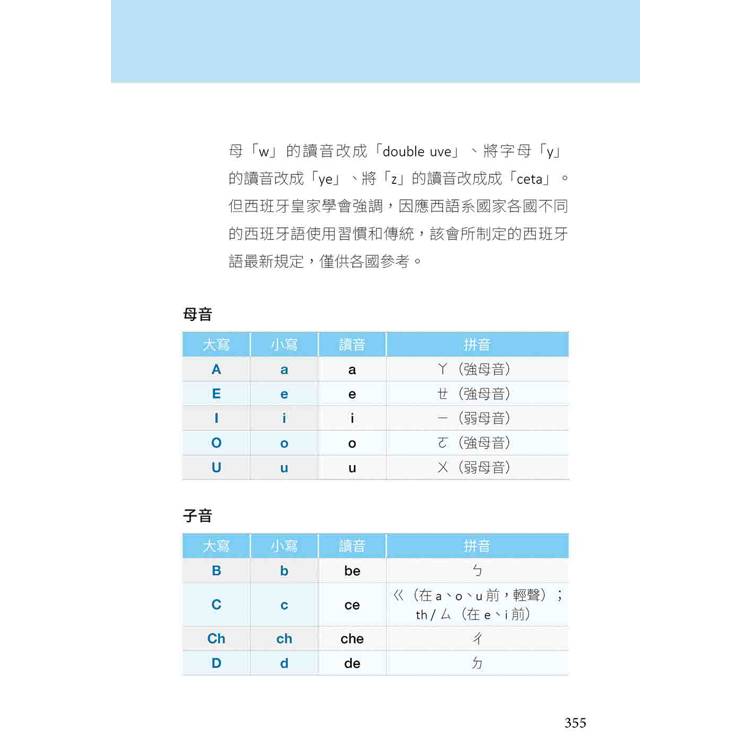 母「w」的讀音改成「double uve」、將字母「y」的讀音改成「ye」、將「z」的讀音改成成「ceta」。但西班牙皇家學會強調，因應西語系國家各國不同的西班牙語使用習慣和傳統，該會所制定的西班牙語最新規定，僅供各國參考。

母音

| 大寫 | 小寫 | 讀音 | 拼音 |
|---|---|---|---|
| A | a | a | ㄚ（強母音） |
| E | e | e | ㄝ（強母音） |
| I | i | i | ㄧ（弱母音） |
| O | o | o | ㄛ（強母音） |
| U | u | u | ㄨ（弱母音） |

子音

| 大寫 | 小寫 | 讀音 | 拼音 |
|---|---|---|---|
| B | b | be | ㄅ |
| C | c | ce | ㄍ（在 a、o、u 前，輕聲）；th / ㄙ（在 e、i 前） |
| Ch | ch | che | ㄔ |
| D | d | de | ㄉ |

355